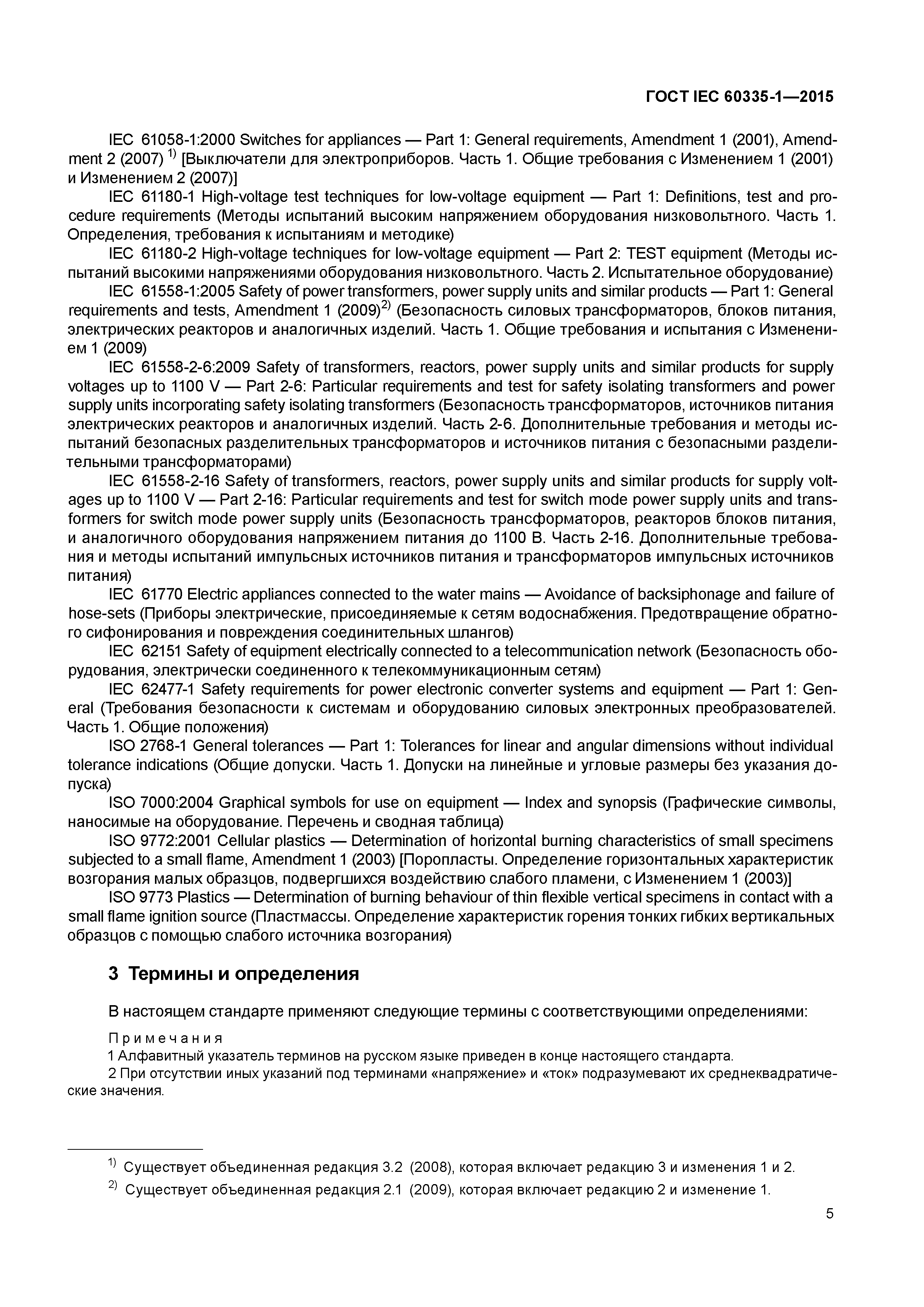 ГОСТ IEC 60335-1—2015

IEC 61058-1:2000 Switches for appliances — Part 1: General requirements, Amendment 1 (2001), Amendment 2 (2007) $^{1)}$ [Выключатели для электроприборов. Часть 1. Общие требования с Изменением 1 (2001) и Изменением 2 (2007)]

IEC 61180-1 High-voltage test techniques for low-voltage equipment — Part 1: Definitions, test and procedure requirements (Методы испытаний высоким напряжением оборудования низковольтного. Часть 1. Определения, требования к испытаниям и методике)

IEC 61180-2 High-voltage techniques for low-voltage equipment — Part 2: TEST equipment (Методы испытаний высокими напряжениями оборудования низковольтного. Часть 2. Испытательное оборудование)

IEC 61558-1:2005 Safety of power transformers, power supply units and similar products — Part 1: General requirements and tests, Amendment 1 (2009)$^{2)}$ (Безопасность силовых трансформаторов, блоков питания, электрических реакторов и аналогичных изделий. Часть 1. Общие требования и испытания с Изменением 1 (2009)

IEC 61558-2-6:2009 Safety of transformers, reactors, power supply units and similar products for supply voltages up to 1100 V — Part 2-6: Particular requirements and test for safety isolating transformers and power supply units incorporating safety isolating transformers (Безопасность трансформаторов, источников питания электрических реакторов и аналогичных изделий. Часть 2-6. Дополнительные требования и методы испытаний безопасных разделительных трансформаторов и источников питания с безопасными разделительными трансформаторами)

IEC 61558-2-16 Safety of transformers, reactors, power supply units and similar products for supply voltages up to 1100 V — Part 2-16: Particular requirements and test for switch mode power supply units and transformers for switch mode power supply units (Безопасность трансформаторов, реакторов блоков питания, и аналогичного оборудования напряжением питания до 1100 В. Часть 2-16. Дополнительные требования и методы испытаний импульсных источников питания и трансформаторов импульсных источников питания)

IEC 61770 Electric appliances connected to the water mains — Avoidance of backsiphonage and failure of hose-sets (Приборы электрические, присоединяемые к сетям водоснабжения. Предотвращение обратного сифонирования и повреждения соединительных шлангов)

IEC 62151 Safety of equipment electrically connected to a telecommunication network (Безопасность оборудования, электрически соединенного к телекоммуникационным сетям)

IEC 62477-1 Safety requirements for power electronic converter systems and equipment — Part 1: General (Требования безопасности к системам и оборудованию силовых электронных преобразователей. Часть 1. Общие положения)

ISO 2768-1 General tolerances — Part 1: Tolerances for linear and angular dimensions without individual tolerance indications (Общие допуски. Часть 1. Допуски на линейные и угловые размеры без указания допуска)

ISO 7000:2004 Graphical symbols for use on equipment — Index and synopsis (Графические символы, наносимые на оборудование. Перечень и сводная таблица)

ISO 9772:2001 Cellular plastics — Determination of horizontal burning characteristics of small specimens subjected to a small flame, Amendment 1 (2003) [Поропласты. Определение горизонтальных характеристик возгорания малых образцов, подвергшихся воздействию слабого пламени, с Изменением 1 (2003)]

ISO 9773 Plastics — Determination of burning behaviour of thin flexible vertical specimens in contact with a small flame ignition source (Пластмассы. Определение характеристик горения тонких гибких вертикальных образцов с помощью слабого источника возгорания)

3 Термины и определения

В настоящем стандарте применяют следующие термины с соответствующими определениями:

Примечания

1 Алфавитный указатель терминов на русском языке приведен в конце настоящего стандарта.

2 При отсутствии иных указаний под терминами «напряжение» и «ток» подразумевают их среднеквадратические значения.

$^{1)}$ Существует объединенная редакция 3.2 (2008), которая включает редакцию 3 и изменения 1 и 2.

$^{2)}$ Существует объединенная редакция 2.1 (2009), которая включает редакцию 2 и изменение 1.

5